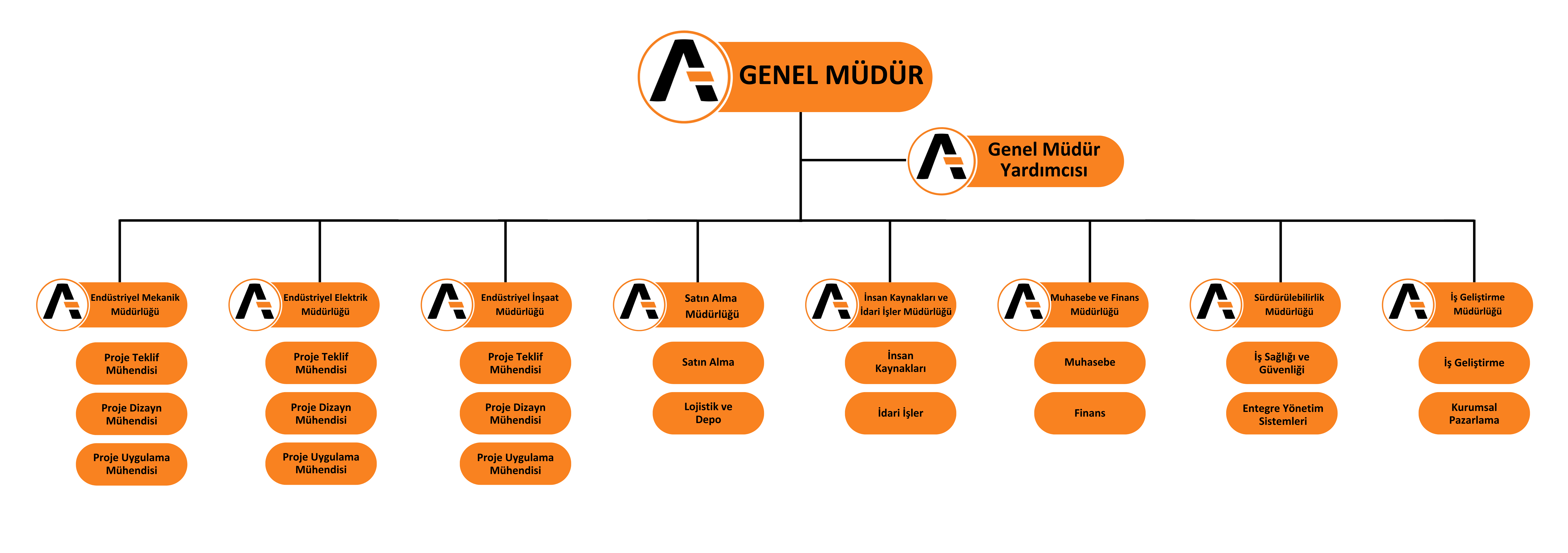 GENEL MÜDÜR

Genel Müdür Yardımcısı

Endüstriyel Mekanik Müdürlüğü

Proje Teklif Mühendisi

Proje Dizayn Mühendisi

Proje Uygulama Mühendisi

Endüstriyel Elektrik Müdürlüğü

Proje Teklif Mühendisi

Proje Dizayn Mühendisi

Proje Uygulama Mühendisi

Endüstriyel İnşaat Müdürlüğü

Proje Teklif Mühendisi

Proje Dizayn Mühendisi

Proje Uygulama Mühendisi

Satın Alma Müdürlüğü

Satın Alma

Lojistik ve Depo

İnsan Kaynakları ve İdari İşler Müdürlüğü

İnsan Kaynakları

İdari İşler

Muhasebe ve Finans Müdürlüğü

Muhasebe

Finans

Sürdürülebilirlik Müdürlüğü

İş Sağlığı ve Güvenliği

Entegre Yönetim Sistemleri

İş Geliştirme Müdürlüğü

İş Geliştirme

Kurumsal Pazarlama